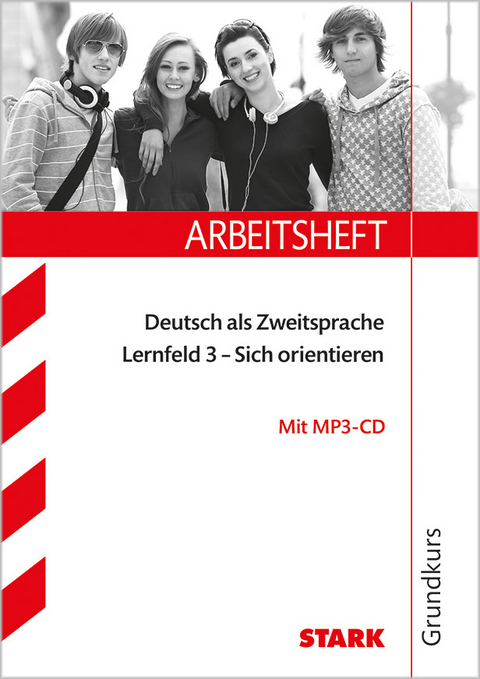 ARBEITSHEFT

Deutsch als Zweitsprache
Lernfeld 3 – Sich orientieren

Mit MP3-CD

STARK

Grundkurs